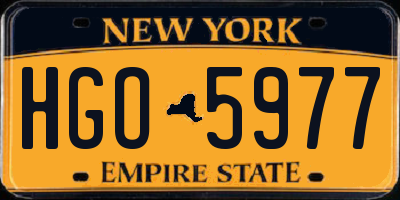 NEW YORK

HGO 5977

EMPIRE STATE